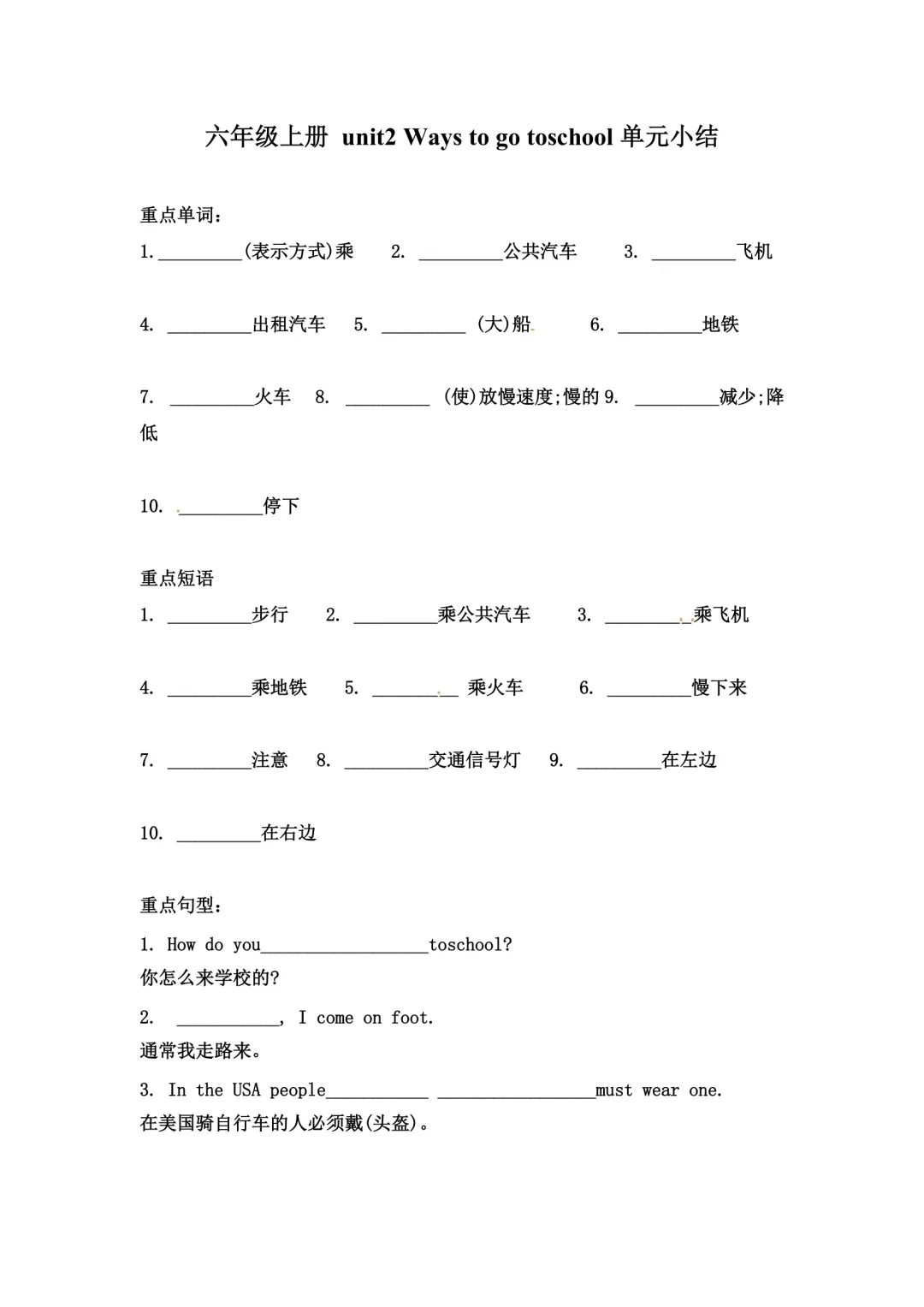 六年级上册 unit2 Ways to go toschool 单元小结

重点单词：

1.\_\_\_\_\_\_\_\_\_(表示方式)乘 2. \_\_\_\_\_\_\_\_\_公共汽车 3. \_\_\_\_\_\_\_\_\_飞机

4. \_\_\_\_\_\_\_\_\_出租汽车 5. \_\_\_\_\_\_\_\_\_ (大)船 6. \_\_\_\_\_\_\_\_\_地铁

7. \_\_\_\_\_\_\_\_\_火车 8. \_\_\_\_\_\_\_\_\_ (使)放慢速度;慢的 9. \_\_\_\_\_\_\_\_\_减少;降低

10. \_\_\_\_\_\_\_\_\_停下

重点短语

1. \_\_\_\_\_\_\_\_\_步行 2. \_\_\_\_\_\_\_\_\_乘公共汽车 3. \_\_\_\_\_\_\_\_\_乘飞机

4. \_\_\_\_\_\_\_\_\_乘地铁 5. \_\_\_\_\_\_\_\_\_ 乘火车 6. \_\_\_\_\_\_\_\_\_慢下来

7. \_\_\_\_\_\_\_\_\_注意 8. \_\_\_\_\_\_\_\_\_交通信号灯 9. \_\_\_\_\_\_\_\_\_在左边

10. \_\_\_\_\_\_\_\_\_在右边

重点句型：

1. How do you\_\_\_\_\_\_\_\_\_\_\_\_\_\_\_\_\_\_toschool?
你怎么来学校的?

2. \_\_\_\_\_\_\_\_\_\_\_, I come on foot.
通常我走路来。

3. In the USA people\_\_\_\_\_\_\_\_\_\_\_ \_\_\_\_\_\_\_\_\_\_\_\_\_\_\_\_\_must wear one.
在美国骑自行车的人必须戴(头盔)。